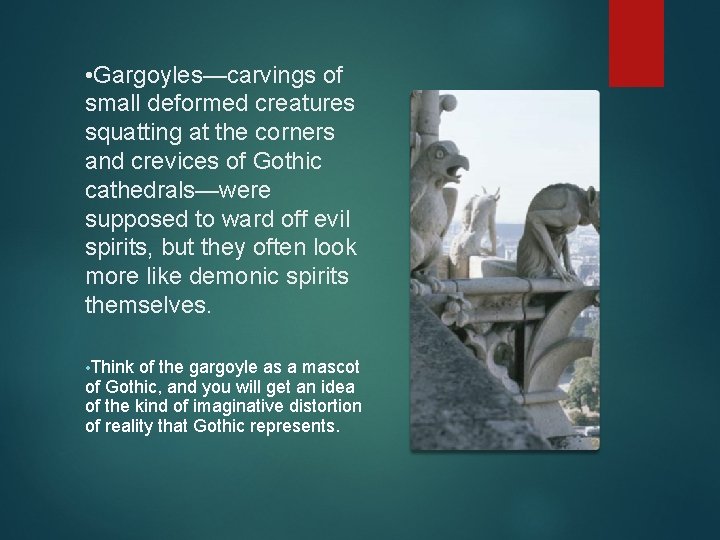 •Gargoyles—carvings of small deformed creatures squatting at the corners and crevices of Gothic cathedrals—were supposed to ward off evil spirits, but they often look more like demonic spirits themselves.

•Think of the gargoyle as a mascot of Gothic, and you will get an idea of the kind of imaginative distortion of reality that Gothic represents.